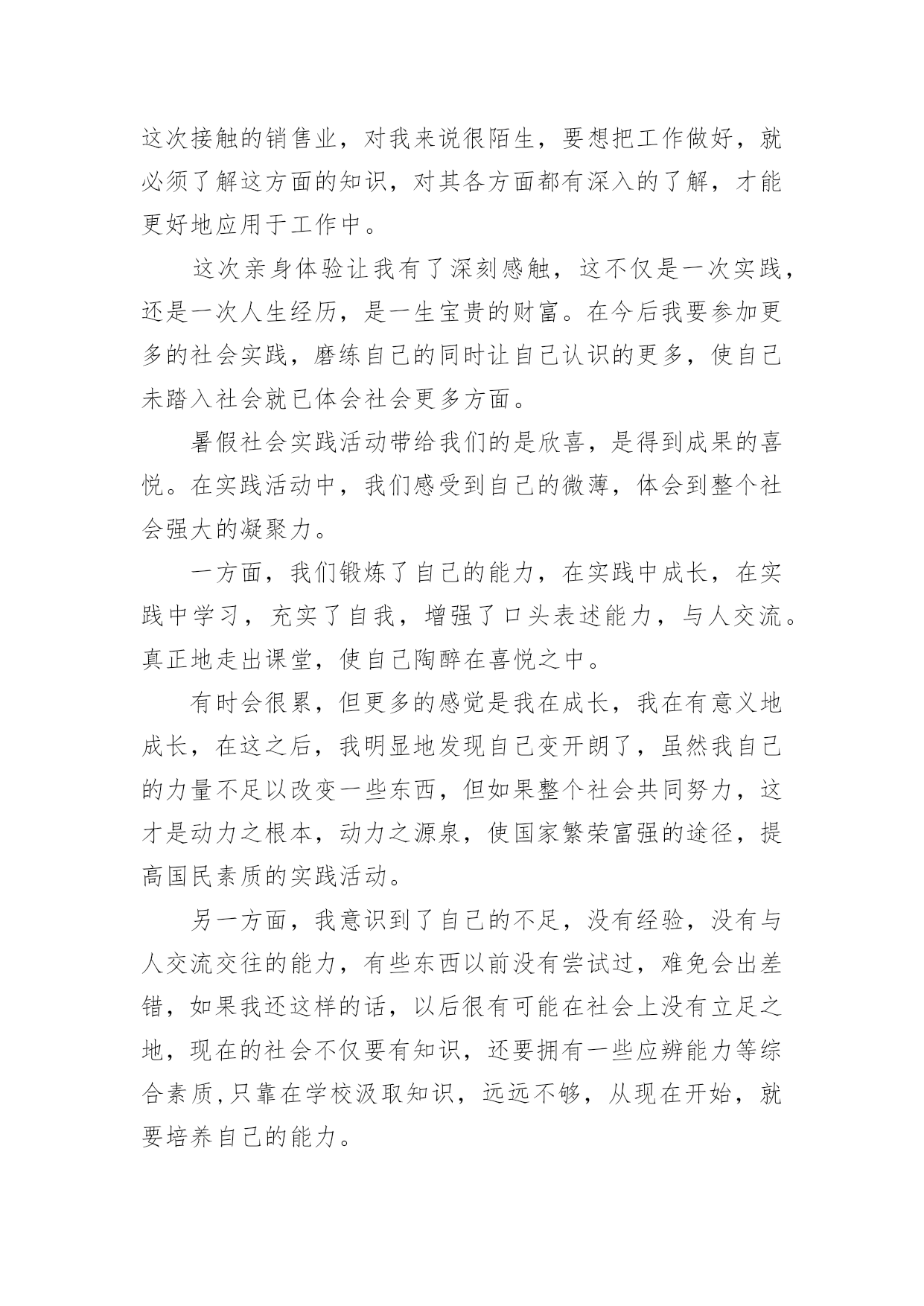 这次接触的销售业，对我来说很陌生，要想把工作做好，就必须了解这方面的知识，对其各方面都有深入的了解，才能更好地应用于工作中。

这次亲身体验让我有了深刻感触，这不仅是一次实践，还是一次人生经历，是一生宝贵的财富。在今后我要参加更多的社会实践，磨练自己的同时让自己认识的更多，使自己未踏入社会就已体会社会更多方面。

暑假社会实践活动带给我们的是欣喜，是得到成果的喜悦。在实践活动中，我们感受到自己的微薄，体会到整个社会强大的凝聚力。

一方面，我们锻炼了自己的能力，在实践中成长，在实践中学习，充实了自我，增强了口头表述能力，与人交流。真正地走出课堂，使自己陶醉在喜悦之中。

有时会很累，但更多的感觉是我在成长，我在有意义地成长，在这之后，我明显地发现自己变开朗了，虽然我自己的力量不足以改变一些东西，但如果整个社会共同努力，这才是动力之根本，动力之源泉，使国家繁荣富强的途径，提高国民素质的实践活动。

另一方面，我意识到了自己的不足，没有经验，没有与人交流交往的能力，有些东西以前没有尝试过，难免会出差错，如果我还这样的话，以后很有可能在社会上没有立足之地，现在的社会不仅要有知识，还要拥有一些应辨能力等综合素质，只靠在学校汲取知识，远远不够，从现在开始，就要培养自己的能力。